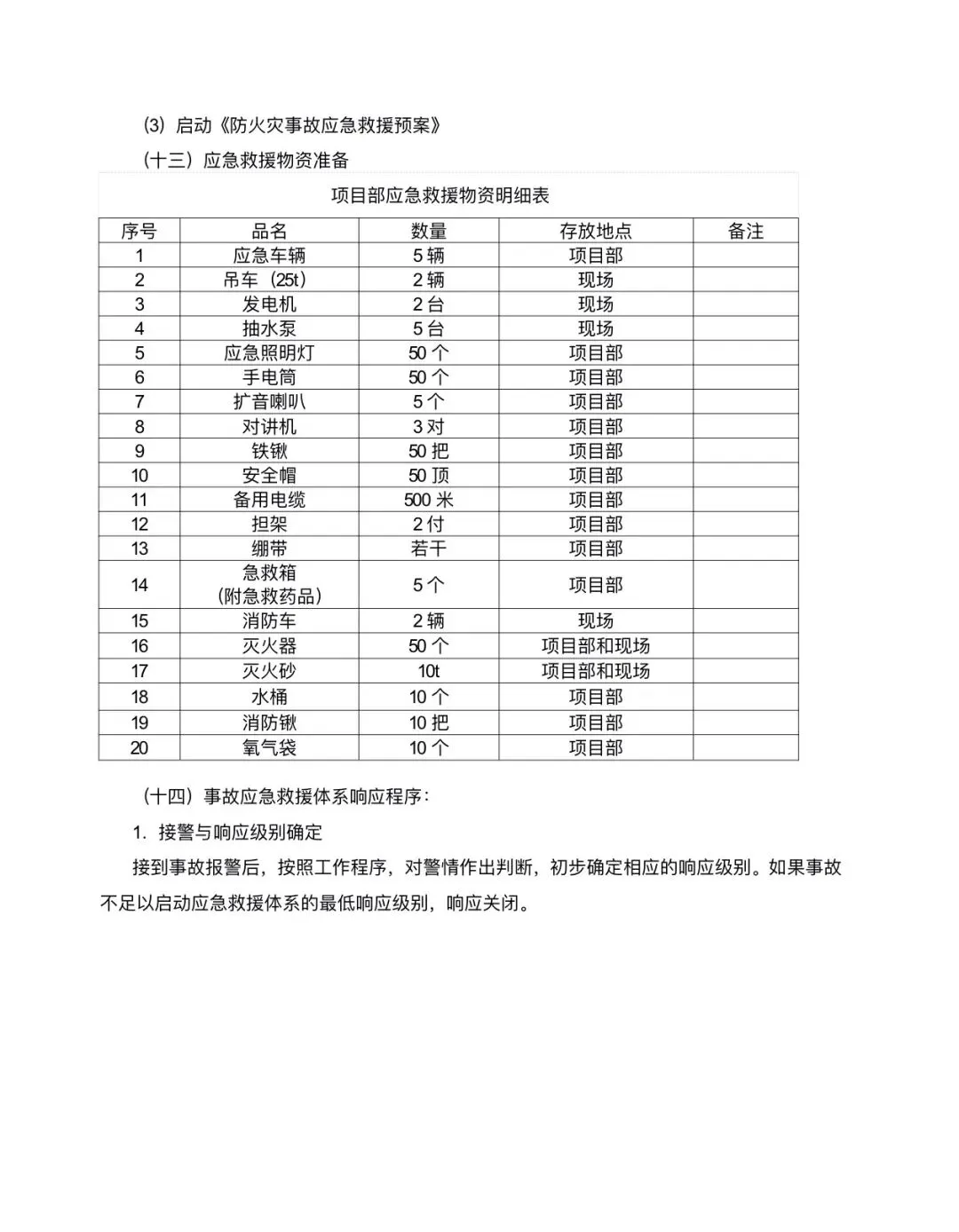 (3) 启动《防火灾事故应急救援预案》

（十三）应急救援物资准备

项目部应急救援物资明细表

| 序号 | 品名 | 数量 | 存放地点 | 备注 |
|---|---|---|---|---|
| 1 | 应急车辆 | 5 辆 | 项目部 | |
| 2 | 吊车（25t） | 2 辆 | 现场 | |
| 3 | 发电机 | 2 台 | 现场 | |
| 4 | 抽水泵 | 5 台 | 现场 | |
| 5 | 应急照明灯 | 50 个 | 项目部 | |
| 6 | 手电筒 | 50 个 | 项目部 | |
| 7 | 扩音喇叭 | 5 个 | 项目部 | |
| 8 | 对讲机 | 3 对 | 项目部 | |
| 9 | 铁锹 | 50 把 | 项目部 | |
| 10 | 安全帽 | 50 顶 | 项目部 | |
| 11 | 备用电缆 | 500 米 | 项目部 | |
| 12 | 担架 | 2 付 | 项目部 | |
| 13 | 绷带 | 若干 | 项目部 | |
| 14 | 急救箱（附急救药品） | 5 个 | 项目部 | |
| 15 | 消防车 | 2 辆 | 现场 | |
| 16 | 灭火器 | 50 个 | 项目部和现场 | |
| 17 | 灭火砂 | 10t | 项目部和现场 | |
| 18 | 水桶 | 10 个 | 项目部 | |
| 19 | 消防锹 | 10 把 | 项目部 | |
| 20 | 氧气袋 | 10 个 | 项目部 | |

（十四）事故应急救援体系响应程序：

1. 接警与响应级别确定

接到事故报警后，按照工作程序，对警情作出判断，初步确定相应的响应级别。如果事故不足以启动应急救援体系的最低响应级别，响应关闭。